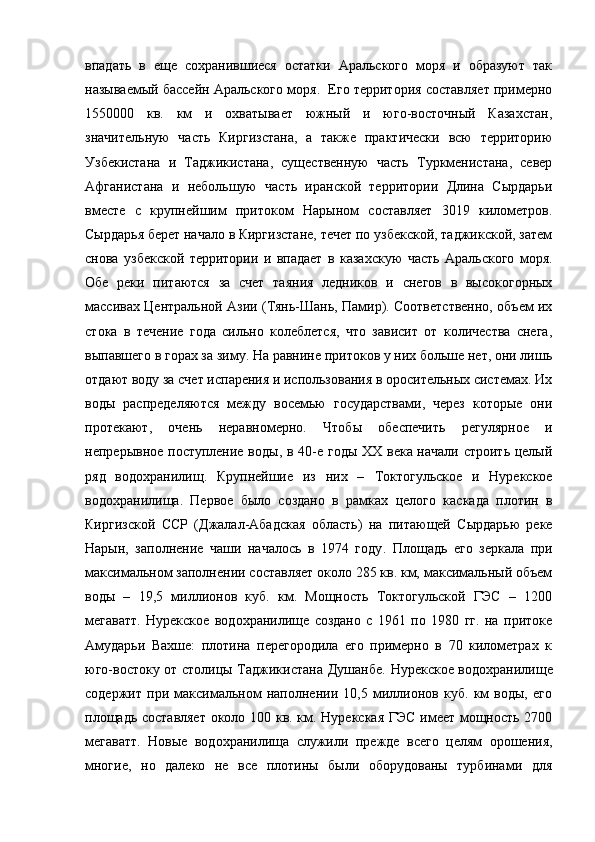 впадать в еще сохранившиеся остатки Аральского моря и образуют так называемый бассейн Аральского моря. Его территория составляет примерно 1550000 кв. км и охватывает южный и юго-восточный Казахстан, значительную часть Киргизстана, а также практически всю территорию Узбекистана и Таджикистана, существенную часть Туркменистана, север Афганистана и небольшую часть иранской территории Длина Сырдарьи вместе с крупнейшим притоком Нарыном составляет 3019 километров. Сырдарья берет начало в Киргизстане, течет по узбекской, таджикской, затем снова узбекской территории и впадает в казахскую часть Аральского моря. Обе реки питаются за счет таяния ледников и снегов в высокогорных массивах Центральной Азии (Тянь-Шань, Памир). Соответственно, объем их стока в течение года сильно колеблется, что зависит от количества снега, выпавшего в горах за зиму. На равнине притоков у них больше нет, они лишь отдают воду за счет испарения и использования в оросительных системах. Их воды распределяются между восемью государствами, через которые они протекают, очень неравномерно. Чтобы обеспечить регулярное и непрерывное поступление воды, в 40-е годы XX века начали строить целый ряд водохранилищ. Крупнейшие из них – Токтогульское и Нурекское водохранилища. Первое было создано в рамках целого каскада плотин в Киргизской ССР (Джалал-Абадская область) на питающей Сырдарью реке Нарын, заполнение чаши началось в 1974 году. Площадь его зеркала при максимальном заполнении составляет около 285 кв. км, максимальный объем воды – 19,5 миллионов куб. км. Мощность Токтогульской ГЭС – 1200 мегаватт. Нурекское водохранилище создано с 1961 по 1980 гг. на притоке Амударьи Вахше: плотина перегородила его примерно в 70 километрах к юго-востоку от столицы Таджикистана Душанбе. Нурекское водохранилище содержит при максимальном наполнении 10,5 миллионов куб. км воды, его площадь составляет около 100 кв. км. Нурекская ГЭС имеет мощность 2700 мегаватт. Новые водохранилища служили прежде всего целям орошения, многие, но далеко не все плотины были оборудованы турбинами для